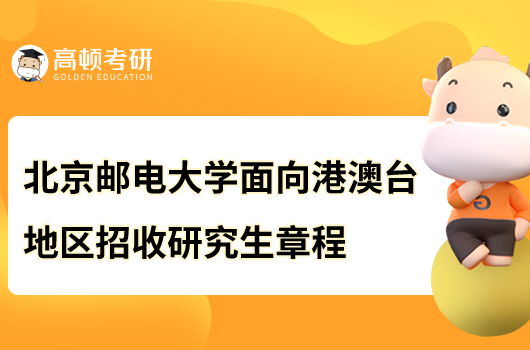 高顿考研
GOLDEN EDUCATION

北京邮电大学面向港澳台地区招收研究生章程